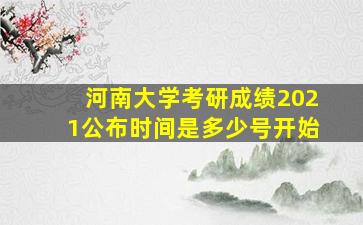 河南大学考研成绩2021公布时间是多少号开始